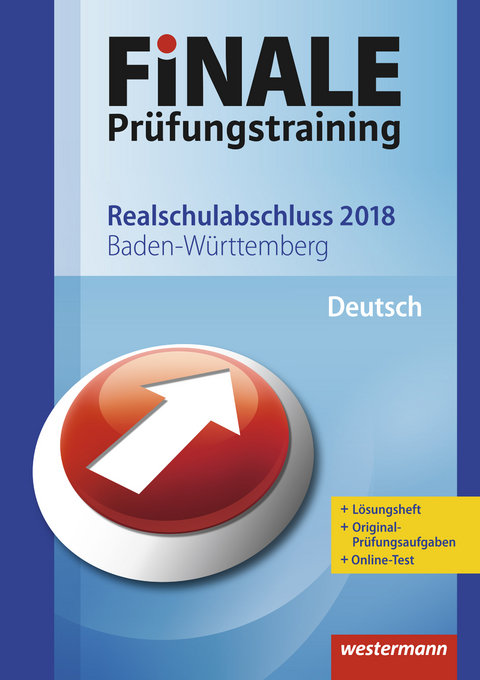 FiNALE
Prüfungstraining

Realschulabschluss 2018
Baden-Württemberg

Deutsch

+ Lösungsheft
+ Original-Prüfungsaufgaben
+ Online-Test

westermann